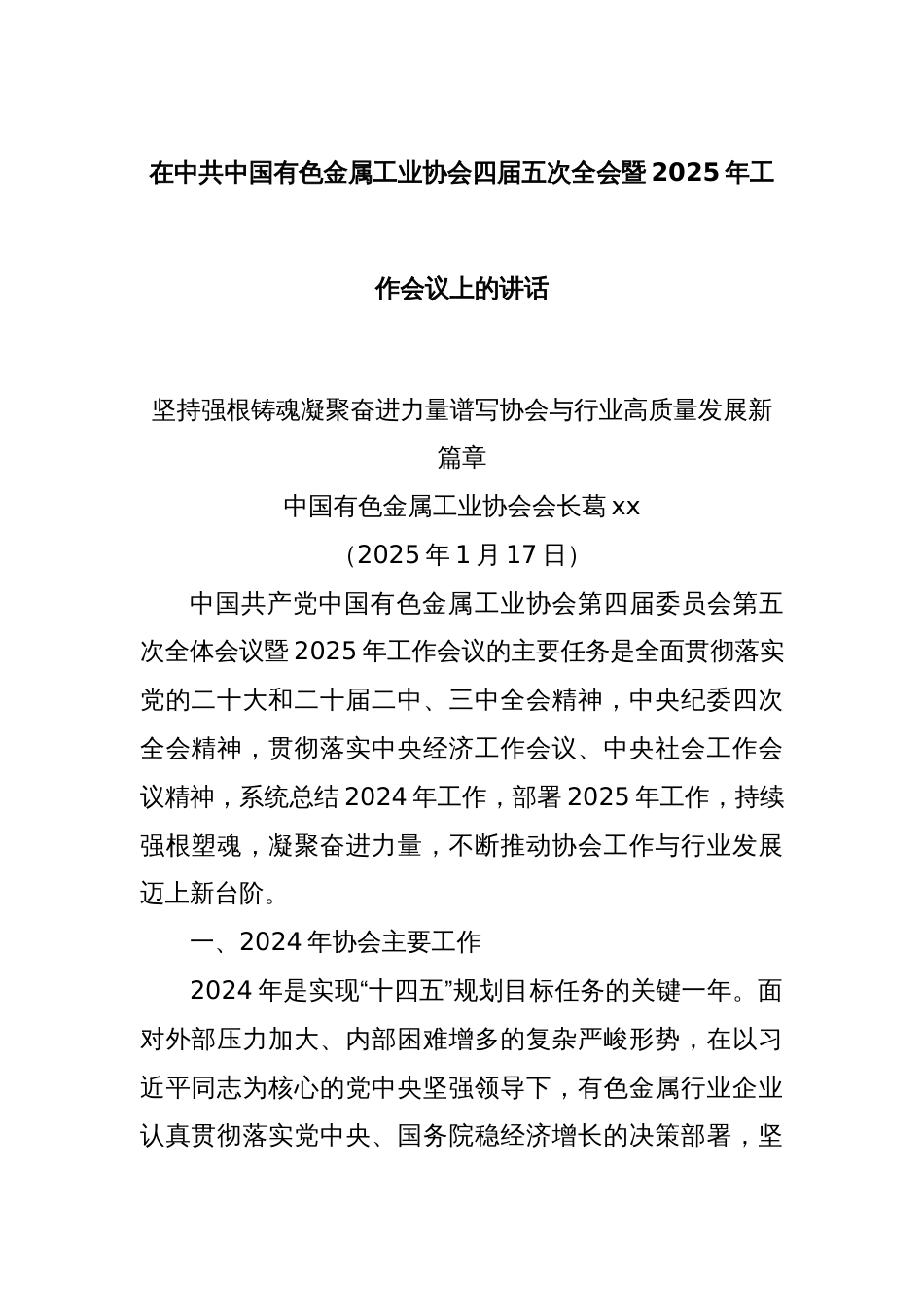 在中共中国有色金属工业协会四届五次全会暨2025年工作会议上的讲话

坚持强根铸魂凝聚奋进力量谱写协会与行业高质量发展新篇章

中国有色金属工业协会会长葛xx

（2025年1月17日）

中国共产党中国有色金属工业协会第四届委员会第五次全体会议暨2025年工作会议的主要任务是全面贯彻落实党的二十大和二十届二中、三中全会精神，中央纪委四次全会精神，贯彻落实中央经济工作会议、中央社会工作会议精神，系统总结2024年工作，部署2025年工作，持续强根塑魂，凝聚奋进力量，不断推动协会工作与行业发展迈上新台阶。

一、2024年协会主要工作

2024年是实现“十四五”规划目标任务的关键一年。面对外部压力加大、内部困难增多的复杂严峻形势，在以习近平同志为核心的党中央坚强领导下，有色金属行业企业认真贯彻落实党中央、国务院稳经济增长的决策部署，坚